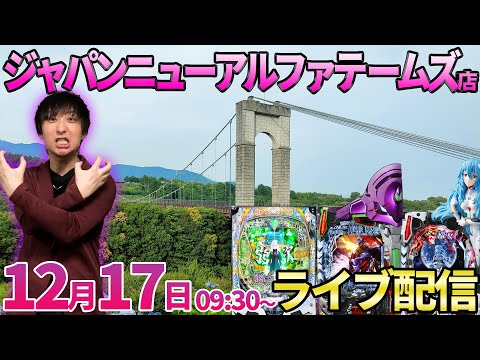 ジャパンニューアルファテームズ店

12月17日 09:30~ ライブ配信